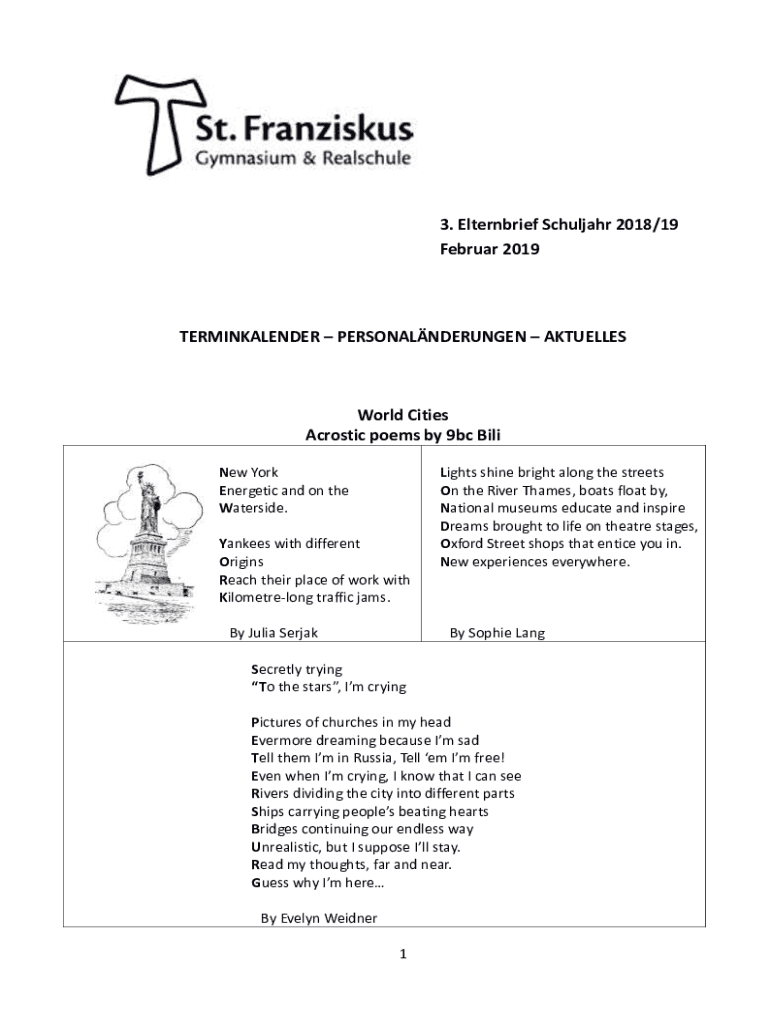 St. Franziskus
Gymnasium & Realschule

3. Elternbrief Schuljahr 2018/19
Februar 2019

TERMINKALENDER – PERSONALÄNDERUNGEN – AKTUELLES

World Cities
Acrostic poems by 9bc Bili

New York
Energetic and on the
Waterside.

Yankees with different
Origins
Reach their place of work with
Kilometre-long traffic jams.

By Julia Serjak

Lights shine bright along the streets
On the River Thames, boats float by,
National museums educate and inspire
Dreams brought to life on theatre stages,
Oxford Street shops that entice you in.
New experiences everywhere.

By Sophie Lang

Secretly trying
“To the stars”, I’m crying

Pictures of churches in my head
Evermore dreaming because I’m sad
Tell them I’m in Russia, Tell ‘em I’m free!
Even when I’m crying, I know that I can see
Rivers dividing the city into different parts
Ships carrying people’s beating hearts
Bridges continuing our endless way
Unrealistic, but I suppose I’ll stay.
Read my thoughts, far and near.
Guess why I’m here…

By Evelyn Weidner

1